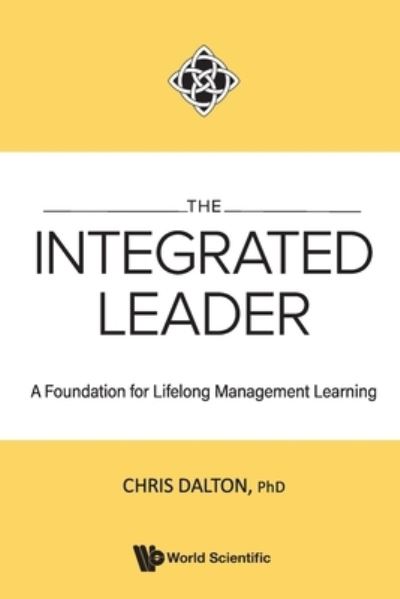 THE
INTEGRATED
LEADER

A Foundation for Lifelong Management Learning

CHRIS DALTON, PhD

World Scientific